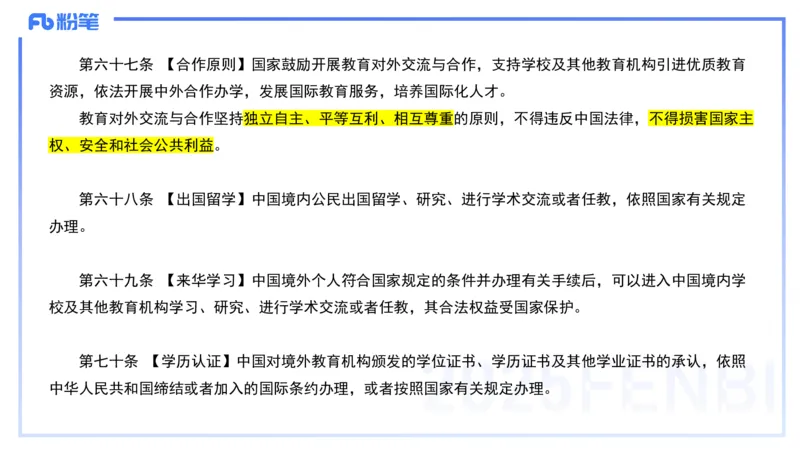 Fb 粉笔

第六十七条 【合作原则】国家鼓励开展教育对外交流与合作，支持学校及其他教育机构引进优质教育资源，依法开展中外合作办学，发展国际教育服务，培养国际化人才。

教育对外交流与合作坚持独立自主、平等互利、相互尊重的原则，不得违反中国法律，不得损害国家主权、安全和社会公共利益。

第六十八条 【出国留学】中国境内公民出国留学、研究、进行学术交流或者任教，依照国家有关规定办理。

第六十九条 【来华学习】中国境外个人符合国家规定的条件并办理有关手续后，可以进入中国境内学校及其他教育机构学习、研究、进行学术交流或者任教，其合法权益受国家保护。

第七十条 【学历认证】中国对境外教育机构颁发的学位证书、学历证书及其他学业证书的承认，依照中华人民共和国缔结或者加入的国际条约办理，或者按照国家有关规定办理。

2025FENBI